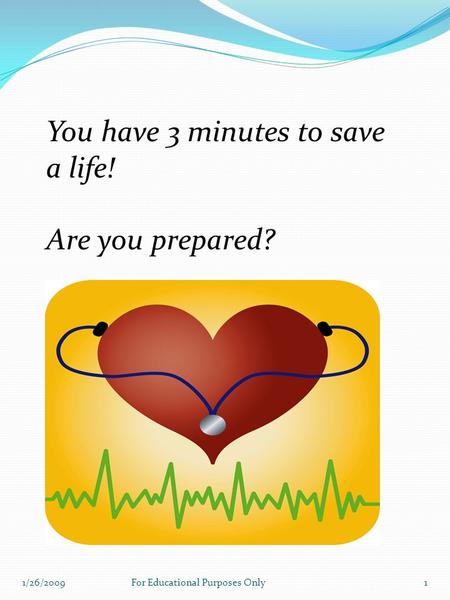 You have 3 minutes to save a life!

Are you prepared?

1/26/2009

For Educational Purposes Only

1